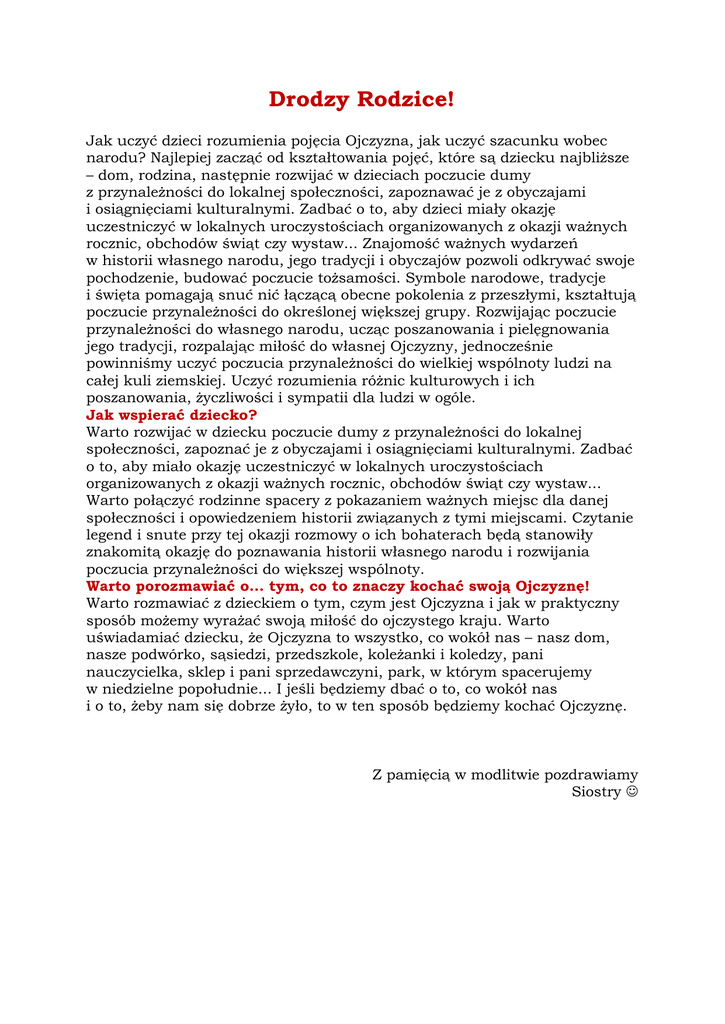 Drodzy Rodzice!

Jak uczyć dzieci rozumienia pojęcia Ojczyzna, jak uczyć szacunku wobec narodu? Najlepiej zacząć od kształtowania pojęć, które są dziecku najbliższe – dom, rodzina, następnie rozwijać w dzieciach poczucie dumy z przynależności do lokalnej społeczności, zapoznawać je z obyczajami i osiągnięciami kulturalnymi. Zadbać o to, aby dzieci miały okazję uczestniczyć w lokalnych uroczystościach organizowanych z okazji ważnych rocznic, obchodów świąt czy wystaw... Znajomość ważnych wydarzeń w historii własnego narodu, jego tradycji i obyczajów pozwoli odkrywać swoje pochodzenie, budować poczucie tożsamości. Symbole narodowe, tradycje i święta pomagają snuć nić łączącą obecne pokolenia z przeszłymi, kształtują poczucie przynależności do określonej większej grupy. Rozwijając poczucie przynależności do własnego narodu, ucząc poszanowania i pielęgnowania jego tradycji, rozpalając miłość do własnej Ojczyzny, jednocześnie powinniśmy uczyć poczucia przynależności do wielkiej wspólnoty ludzi na całej kuli ziemskiej. Uczyć rozumienia różnic kulturowych i ich poszanowania, życzliwości i sympatii dla ludzi w ogóle.
Jak wspierać dziecko?
Warto rozwijać w dziecku poczucie dumy z przynależności do lokalnej społeczności, zapoznać je z obyczajami i osiągnięciami kulturalnymi. Zadbać o to, aby miało okazję uczestniczyć w lokalnych uroczystościach organizowanych z okazji ważnych rocznic, obchodów świąt czy wystaw... Warto połączyć rodzinne spacery z pokazaniem ważnych miejsc dla danej społeczności i opowiedzeniem historii związanych z tymi miejscami. Czytanie legend i snute przy tej okazji rozmowy o ich bohaterach będą stanowiły znakomitą okazję do poznawania historii własnego narodu i rozwijania poczucia przynależności do większej wspólnoty.
Warto porozmawiać o... tym, co to znaczy kochać swoją Ojczyznę!
Warto rozmawiać z dzieckiem o tym, czym jest Ojczyzna i jak w praktyczny sposób możemy wyrażać swoją miłość do ojczystego kraju. Warto uświadamiać dziecku, że Ojczyzna to wszystko, co wokół nas – nasz dom, nasze podwórko, sąsiedzi, przedszkole, koleżanki i koledzy, pani nauczycielka, sklep i pani sprzedawczyni, park, w którym spacerujemy w niedzielne popołudnie... I jeśli będziemy dbać o to, co wokół nas i o to, żeby nam się dobrze żyło, to w ten sposób będziemy kochać Ojczyznę.

Z pamięcią w modlitwie pozdrawiamy
Siostry ☺